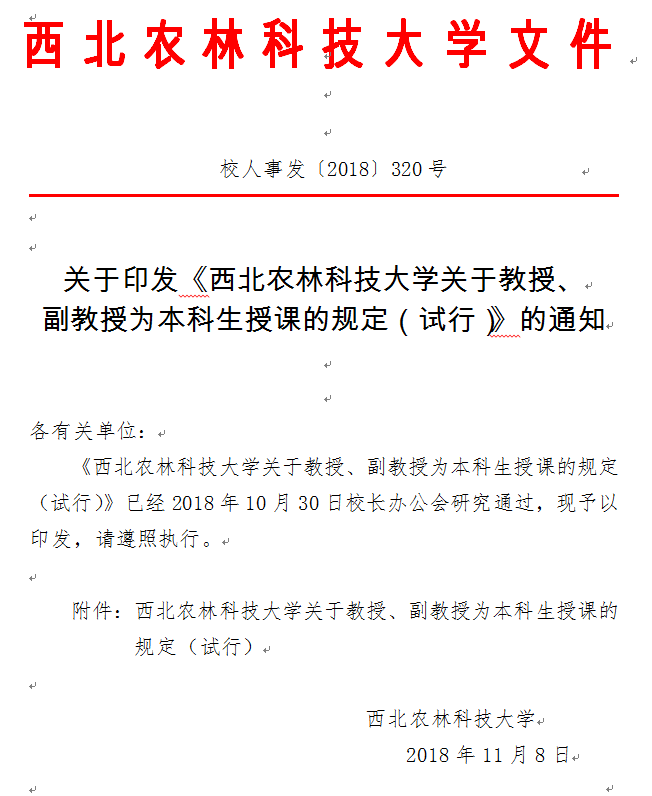 西北农林科技大学文件

校人事发〔2018〕320号

关于印发《西北农林科技大学关于教授、副教授为本科生授课的规定（试行）》的通知

各有关单位：

《西北农林科技大学关于教授、副教授为本科生授课的规定（试行）》已经2018年10月30日校长办公会研究通过，现予以印发，请遵照执行。

附件：西北农林科技大学关于教授、副教授为本科生授课的规定（试行）

西北农林科技大学
2018年11月8日